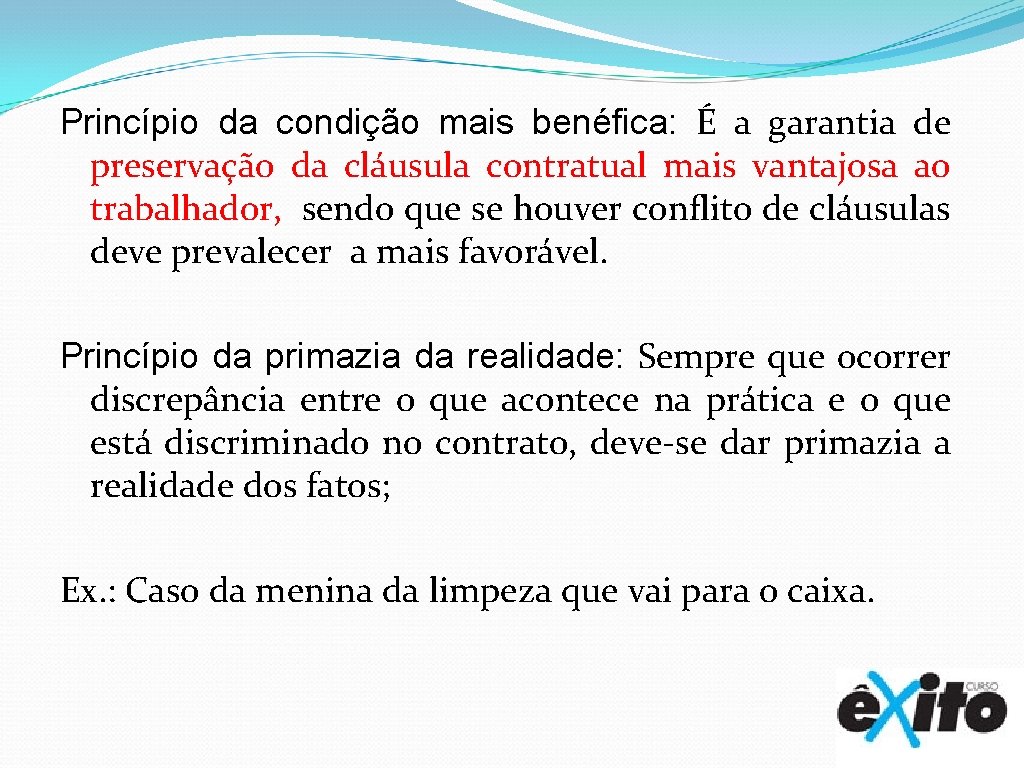 Princípio da condição mais benéfica: É a garantia de preservação da cláusula contratual mais vantajosa ao trabalhador, sendo que se houver conflito de cláusulas deve prevalecer a mais favorável.

Princípio da primazia da realidade: Sempre que ocorrer discrepância entre o que acontece na prática e o que está discriminado no contrato, deve-se dar primazia a realidade dos fatos;

Ex.: Caso da menina da limpeza que vai para o caixa.

CURSO êxito